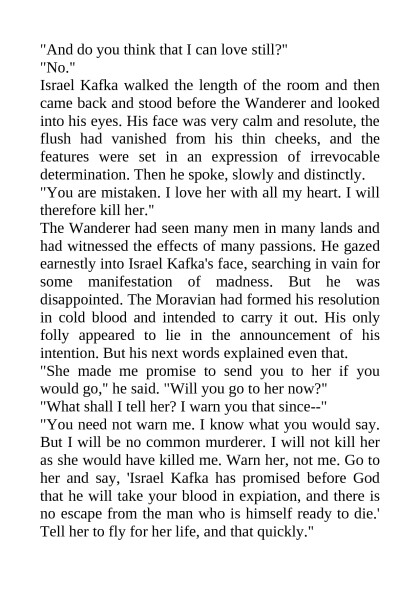 "And do you think that I can love still?"
"No."
Israel Kafka walked the length of the room and then came back and stood before the Wanderer and looked into his eyes. His face was very calm and resolute, the flush had vanished from his thin cheeks, and the features were set in an expression of irrevocable determination. Then he spoke, slowly and distinctly.
"You are mistaken. I love her with all my heart. I will therefore kill her."
The Wanderer had seen many men in many lands and had witnessed the effects of many passions. He gazed earnestly into Israel Kafka's face, searching in vain for some manifestation of madness. But he was disappointed. The Moravian had formed his resolution in cold blood and intended to carry it out. His only folly appeared to lie in the announcement of his intention. But his next words explained even that.
"She made me promise to send you to her if you would go," he said. "Will you go to her now?"
"What shall I tell her? I warn you that since--"
"You need not warn me. I know what you would say. But I will be no common murderer. I will not kill her as she would have killed me. Warn her, not me. Go to her and say, 'Israel Kafka has promised before God that he will take your blood in expiation, and there is no escape from the man who is himself ready to die.' Tell her to fly for her life, and that quickly."